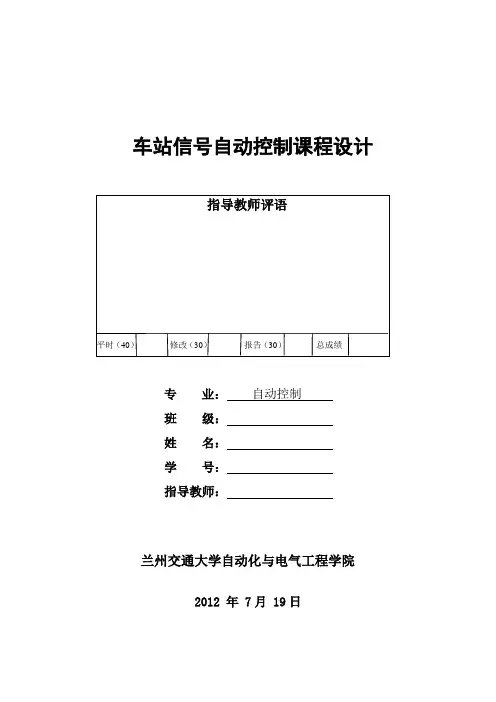 车站信号自动控制课程设计

指导教师评语

| 平时（40） |  | 修改（30） |  | 报告（30） |  | 总成绩 |  |
|---|---|---|---|---|---|---|---|

专 业：自动控制

班 级：

姓 名：

学 号：

指导教师：

兰州交通大学自动化与电气工程学院

2012 年 7 月 19 日